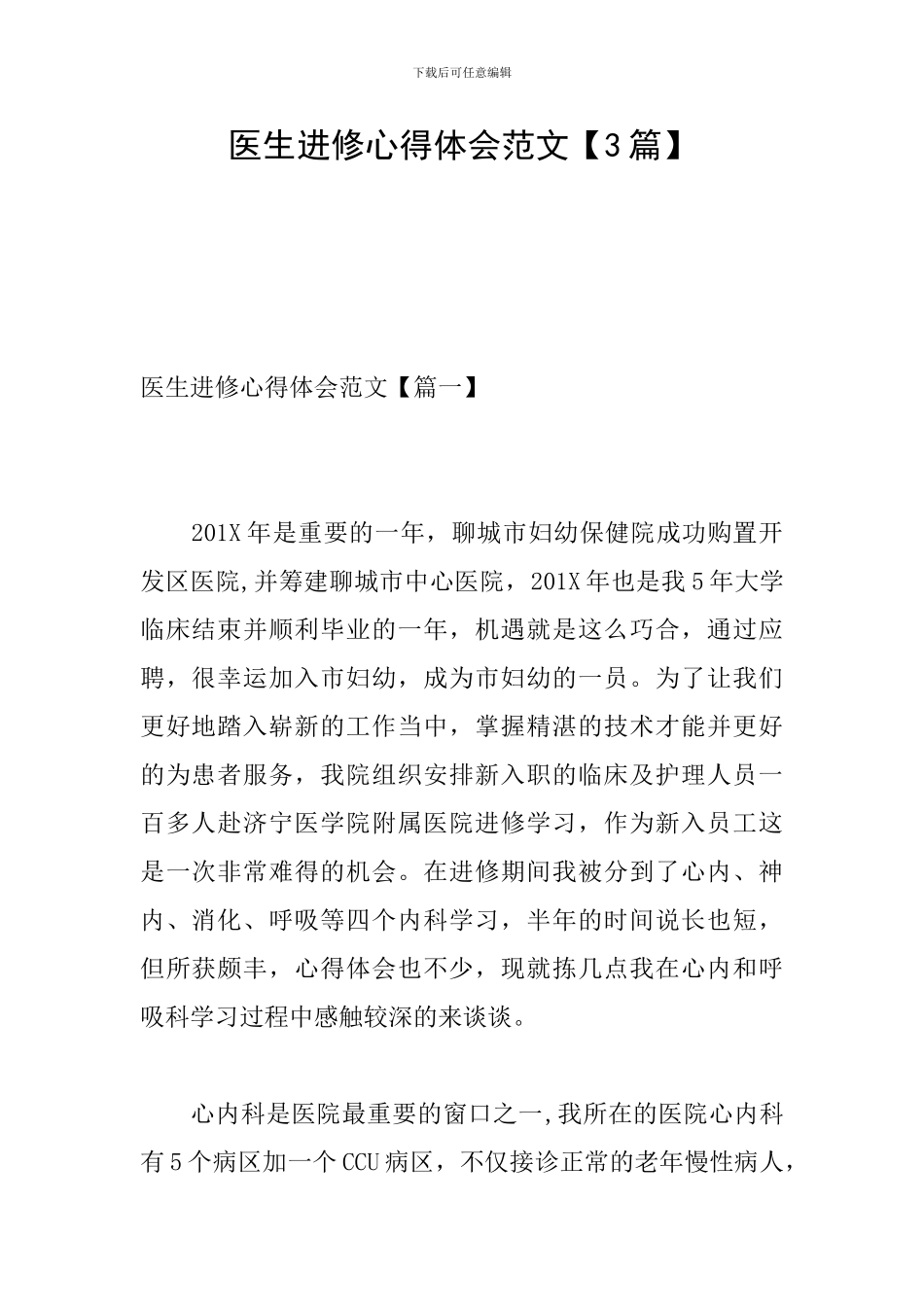 下载后可任意编辑

医生进修心得体会范文【3篇】

医生进修心得体会范文【篇一】

201X年是重要的一年，聊城市妇幼保健院成功购置开发区医院,并筹建聊城市中心医院，201X年也是我5年大学临床结束并顺利毕业的一年，机遇就是这么巧合，通过应聘，很幸运加入市妇幼，成为市妇幼的一员。为了让我们更好地踏入崭新的工作当中，掌握精湛的技术才能并更好的为患者服务，我院组织安排新入职的临床及护理人员一百多人赴济宁医学院附属医院进修学习，作为新入员工这是一次非常难得的机会。在进修期间我被分到了心内、神内、消化、呼吸等四个内科学习，半年的时间说长也短，但所获颇丰，心得体会也不少，现就拣几点我在心内和呼吸科学习过程中感触较深的来谈谈。

心内科是医院最重要的窗口之一,我所在的医院心内科有5个病区加一个CCU病区，不仅接诊正常的老年慢性病人，